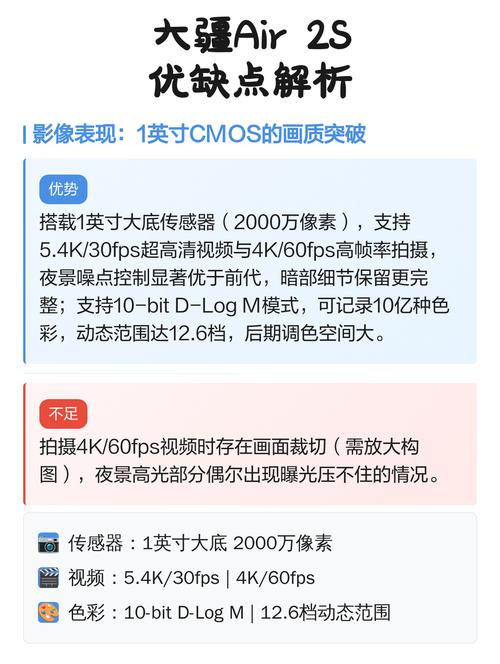 大疆Air 2S
优缺点解析

影像表现：1英寸CMOS的画质突破

优势

搭载1英寸大底传感器（2000万像素），支持5.4K/30fps超高清视频与4K/60fps高帧率拍摄，夜景噪点控制显著优于前代，暗部细节保留更完整；支持10-bit D-Log M模式，可记录10亿种色彩，动态范围达12.6档，后期调色空间大。

不足

拍摄4K/60fps视频时存在画面裁切（需放大构图），夜景高光部分偶尔出现曝光压不住的情况。

传感器：1英寸大底 2000万像素
视频：5.4K/30fps | 4K/60fps
色彩：10-bit D-Log M | 12.6档动态范围